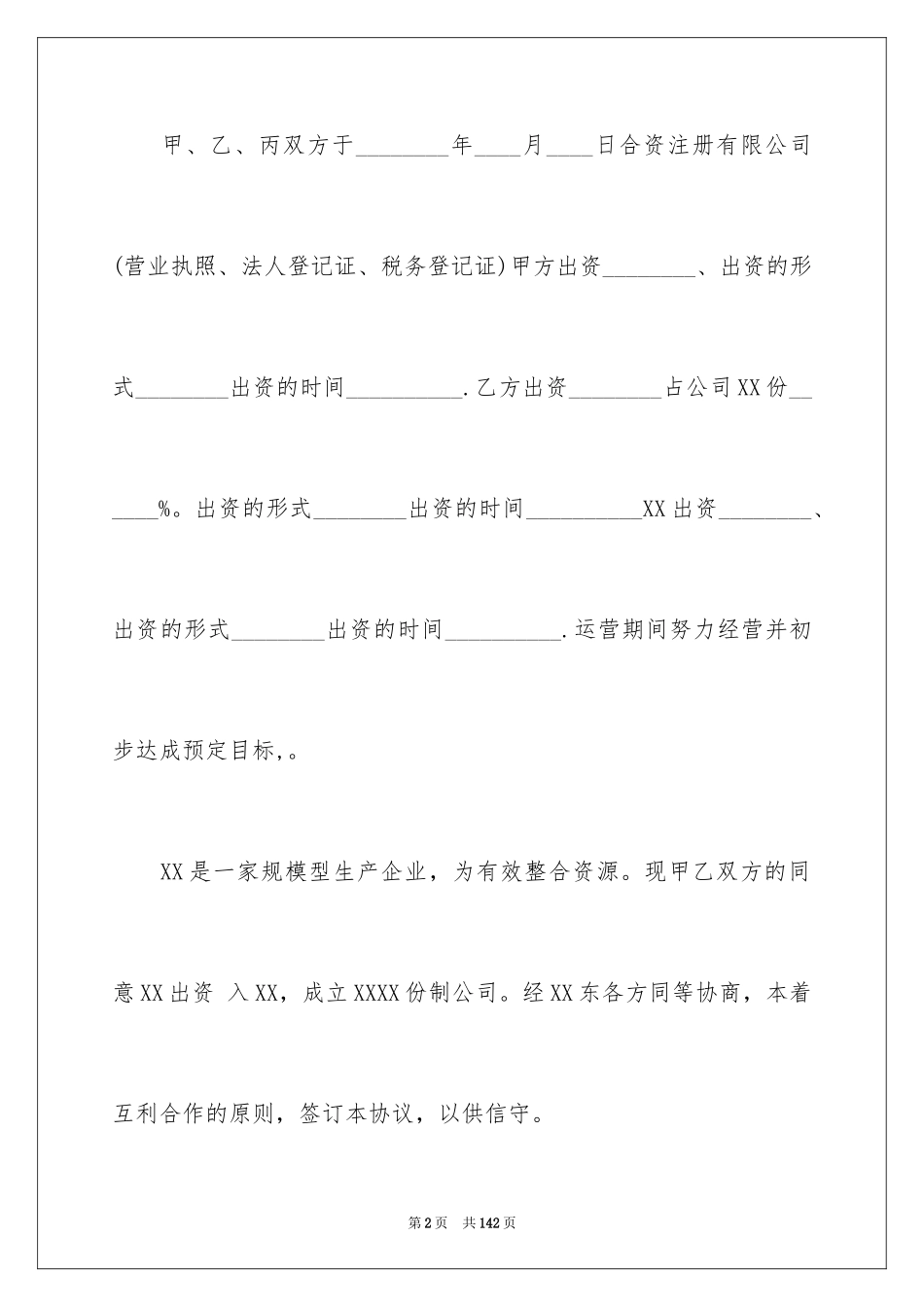 甲、乙、丙双方于________年____月____日合资注册有限公司(营业执照、法人登记证、税务登记证)甲方出资________、出资的形式________出资的时间__________.乙方出资________占公司XX份______%。出资的形式________出资的时间__________XX出资________、出资的形式________出资的时间__________.运营期间努力经营并初步达成预定目标,。

XX是一家规模型生产企业，为有效整合资源。现甲乙双方的同意XX出资 入XX，成立XXXX份制公司。经XX东各方同等协商，本着互利合作的原则，签订本协议，以供信守。

第2页 共142页